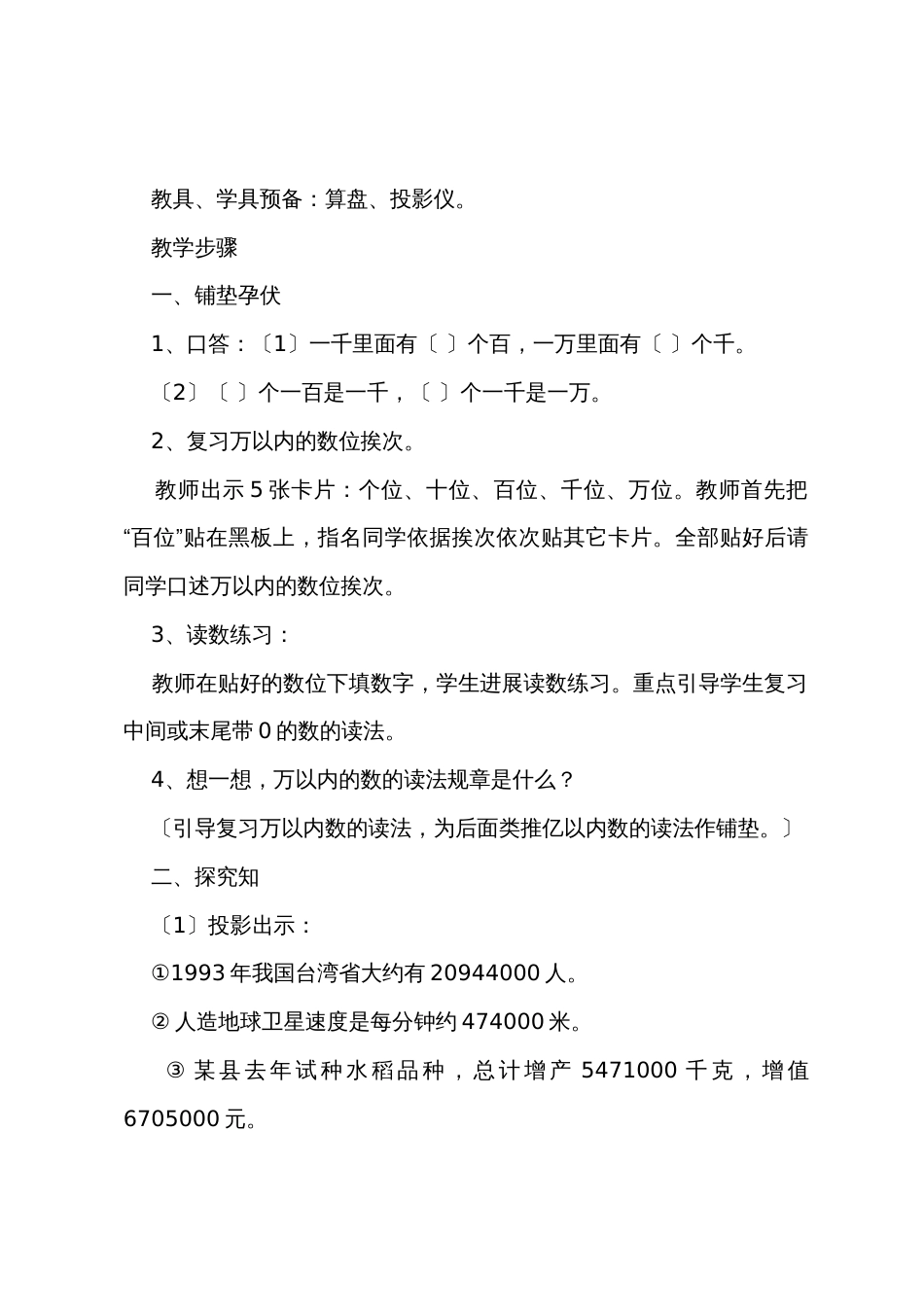 教具、学具预备：算盘、投影仪。

教学步骤

一、铺垫孕伏

1、口答：〔1〕一千里面有〔 〕个百，一万里面有〔 〕个千。

〔2〕〔 〕个一百是一千，〔 〕个一千是一万。

2、复习万以内的数位挨次。

教师出示 5 张卡片：个位、十位、百位、千位、万位。教师首先把“百位”贴在黑板上，指名同学依据挨次依次贴其它卡片。全部贴好后请同学口述万以内的数位挨次。

3、读数练习：

教师在贴好的数位下填数字，学生进展读数练习。重点引导学生复习中间或末尾带 0 的数的读法。

4、想一想，万以内的数的读法规章是什么？

〔引导复习万以内数的读法，为后面类推亿以内数的读法作铺垫。〕

二、探究知

〔1〕投影出示：

①1993 年我国台湾省大约有 20944000 人。

② 人造地球卫星速度是每分钟约 474000 米。

③ 某县去年试种水稻品种，总计增产 5471000 千克，增值 6705000 元。